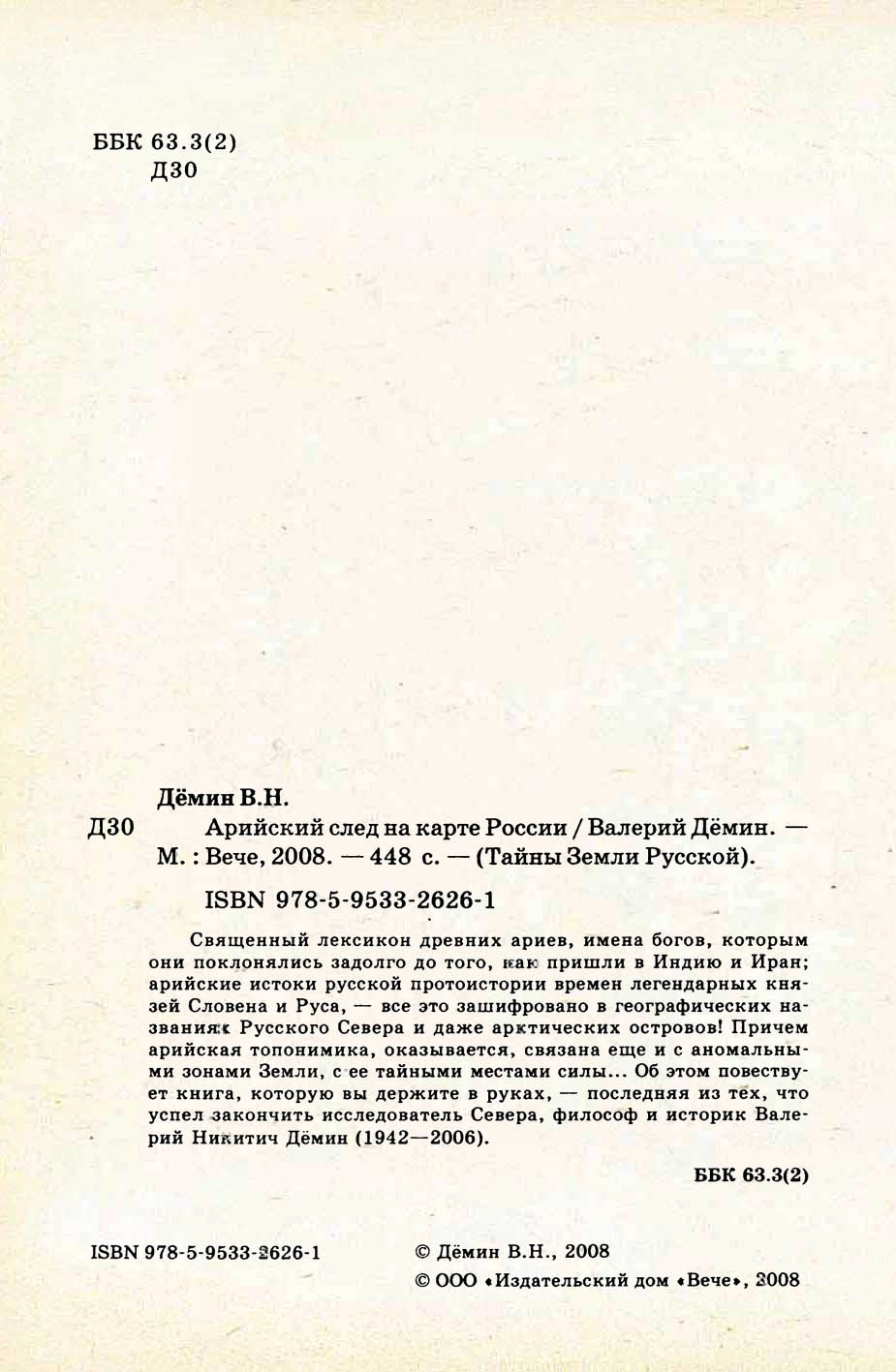 ББК 63.3(2)
Д30

Дёмин В.Н.

Д30 Арийский след на карте России / Валерий Дёмин. — М. : Вече, 2008. — 448 с. — (Тайны Земли Русской).

ISBN 978-5-9533-2626-1

Священный лексикон древних ариев, имена богов, которым они поклонялись задолго до того, как пришли в Индию и Иран; арийские истоки русской протоистории времен легендарных князей Словена и Руса, — все это зашифровано в географических названиях Русского Севера и даже арктических островов! Причем арийская топонимика, оказывается, связана еще и с аномальными зонами Земли, с ее тайными местами силы... Об этом повествует книга, которую вы держите в руках, — последняя из тех, что успел закончить исследователь Севера, философ и историк Валерий Никитич Дёмин (1942—2006).

ББК 63.3(2)

ISBN 978-5-9533-2626-1

© Дёмин В.Н., 2008
© ООО «Издательский дом «Вече», 2008